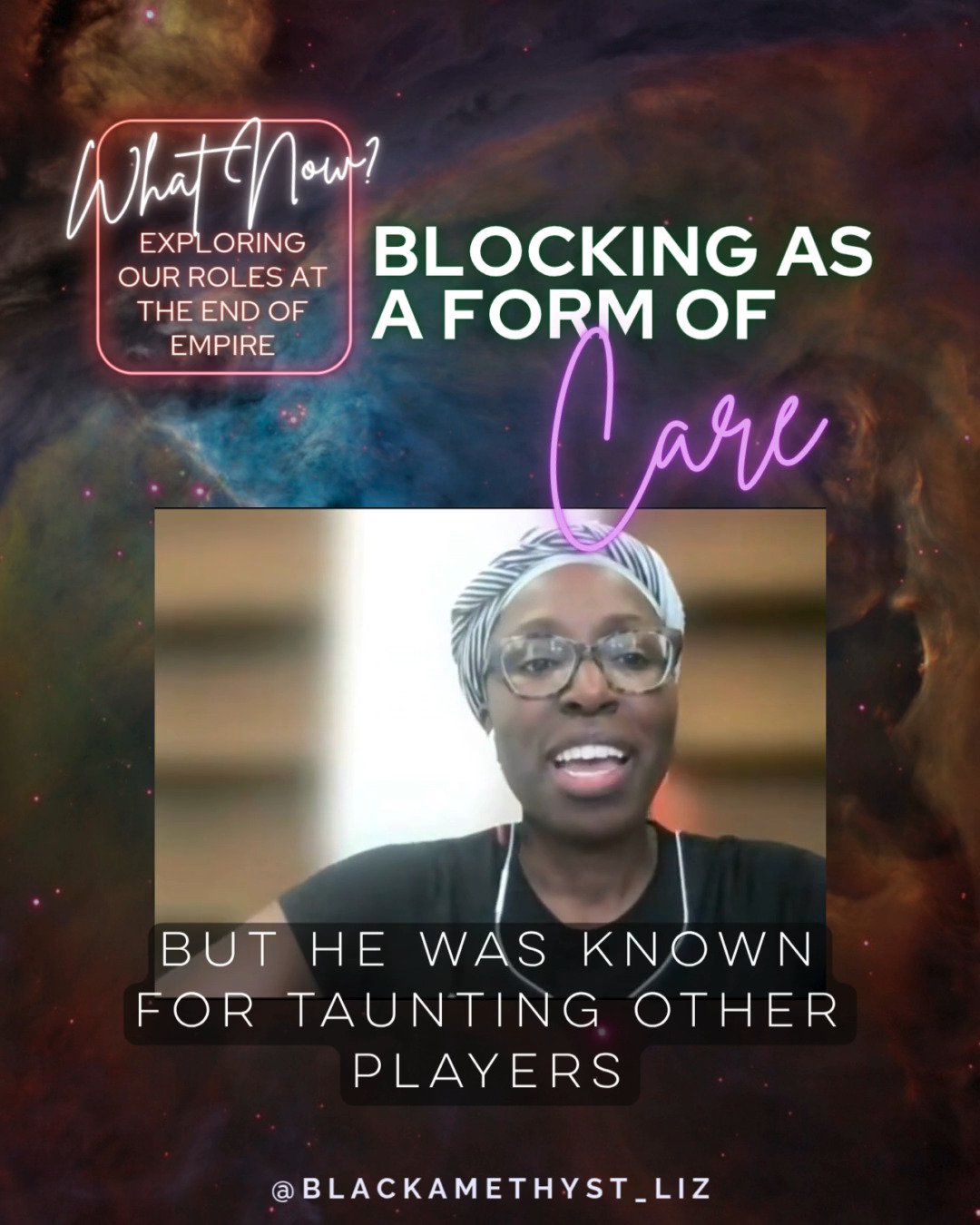 What Now?
EXPLORING OUR ROLES AT THE END OF EMPIRE

BLOCKING AS A FORM OF Care

BUT HE WAS KNOWN FOR TAUNTING OTHER PLAYERS

@BLACKAMETHYST_LIZ